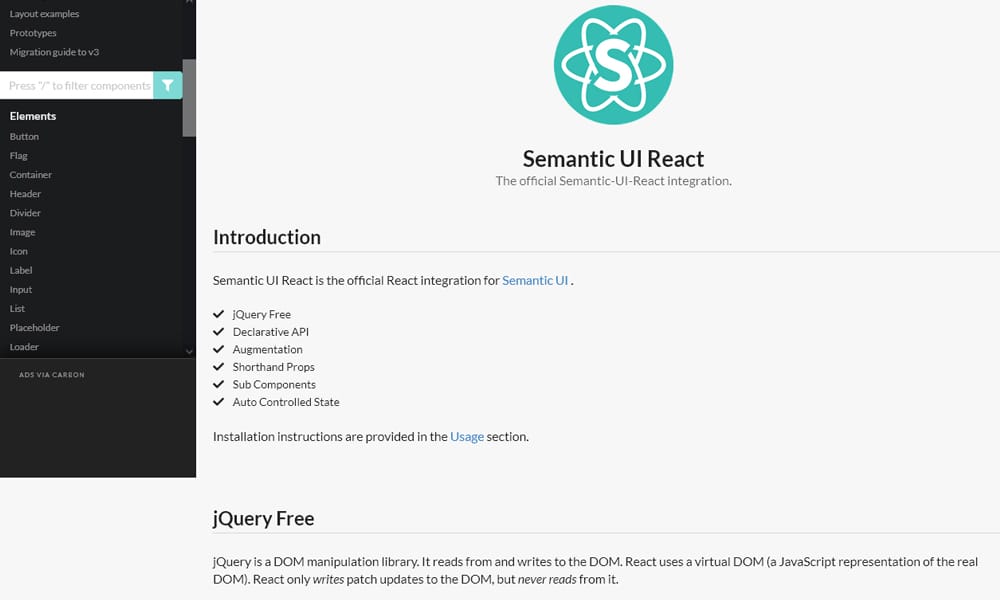 Layout examples
Prototypes
Migration guide to v3

Press "/" to filter components

Elements
Button
Flag
Container
Header
Divider
Image
Icon
Label
Input
List
Placeholder
Loader

ADS VIA CARBON

S

Semantic UI React
The official Semantic-UI-React integration.

Introduction

Semantic UI React is the official React integration for Semantic UI .

jQuery Free
Declarative API
Augmentation
Shorthand Props
Sub Components
Auto Controlled State

Installation instructions are provided in the Usage section.

jQuery Free

jQuery is a DOM manipulation library. It reads from and writes to the DOM. React uses a virtual DOM (a JavaScript representation of the real DOM). React only writes patch updates to the DOM, but never reads from it.